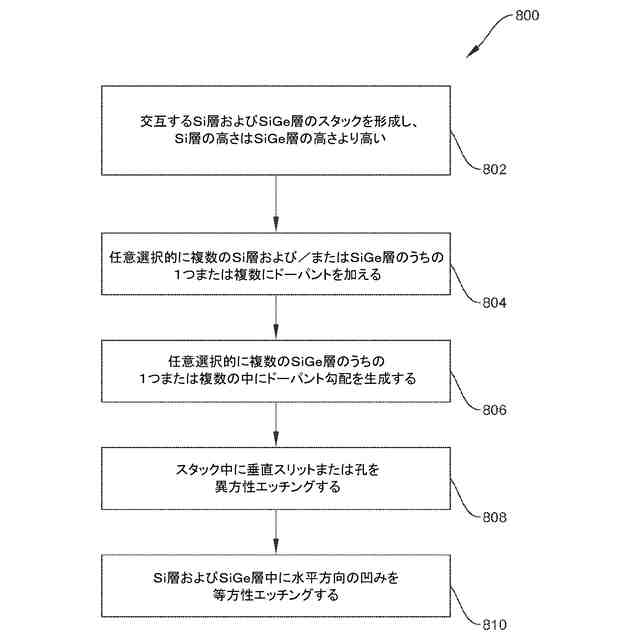 800

交互するSi層およびSiGe層のスタックを形成し、Si層の高さはSiGe層の高さより高い

802

任意選択的に複数のSi層および／またはSiGe層のうちの1つまたは複数にドーパントを加える

804

任意選択的に複数のSiGe層のうちの1つまたは複数の中にドーパント勾配を生成する

806

スタック中に垂直スリットまたは孔を異方性エッチングする

808

Si層およびSiGe層中に水平方向の凹みを等方性エッチングする

810